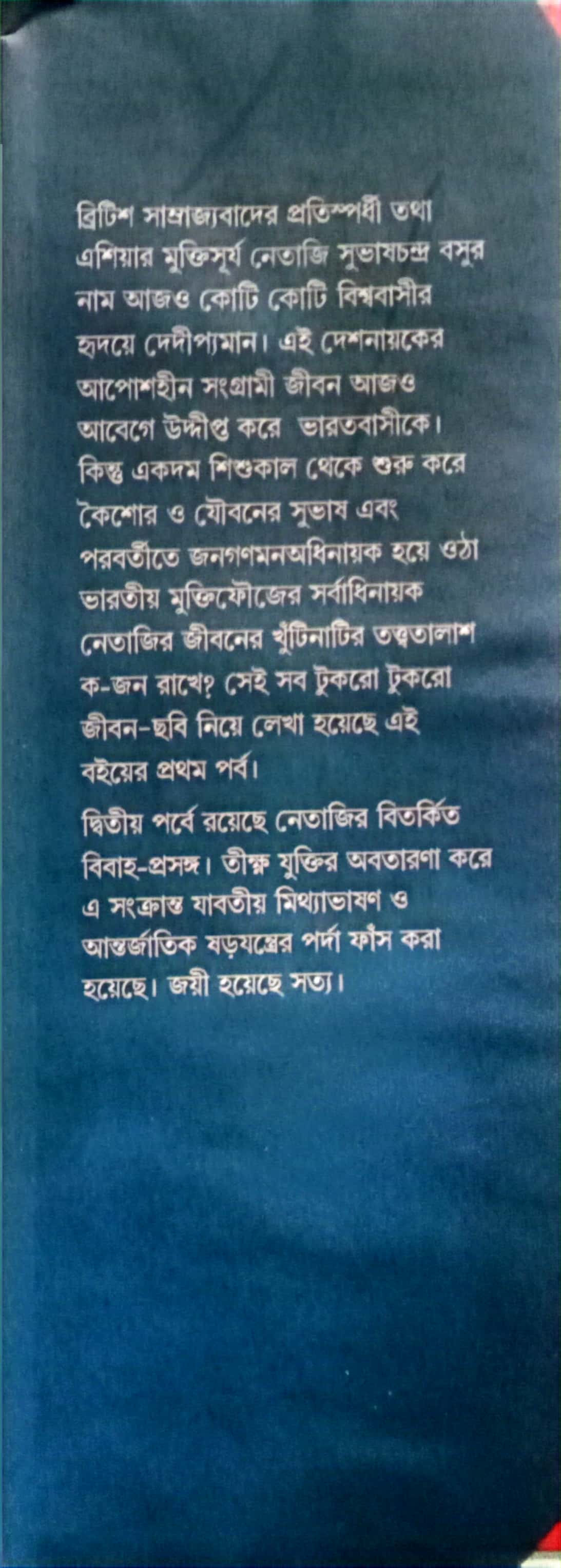 ব্রিটিশ সাম্রাজ্যবাদের প্রতিস্পর্ধী তথা এশিয়ার মুক্তিসূর্য নেতাজি সুভাষচন্দ্র বসুর নাম আজও কোটি কোটি বিশ্ববাসীর হৃদয়ে দেদীপ্যমান। এই দেশনায়কের আপোশহীন সংগ্রামী জীবন আজও আবেগে উদ্দীপ্ত করে ভারতবাসীকে। কিন্তু একদম শিশুকাল থেকে শুরু করে কৈশোর ও যৌবনের সুভাষ এবং পরবর্তীতে জনগণমনঅধিনায়ক হয়ে ওঠা ভারতীয় মুক্তিফৌজের সর্বাধিনায়ক নেতাজির জীবনের খুঁটিনাটির তত্ত্বতালাশ ক-জন রাখে? সেই সব টুকরো টুকরো জীবন-ছবি নিয়ে লেখা হয়েছে এই বইয়ের প্রথম পর্ব।

দ্বিতীয় পর্বে রয়েছে নেতাজির বিতর্কিত বিবাহ-প্রসঙ্গ। তীক্ষ্ণ যুক্তির অবতারণা করে এ সংক্রান্ত যাবতীয় মিথ্যাভাষণ ও আন্তর্জাতিক ষড়যন্ত্রের পর্দা ফাঁস করা হয়েছে। জয়ী হয়েছে সত্য।